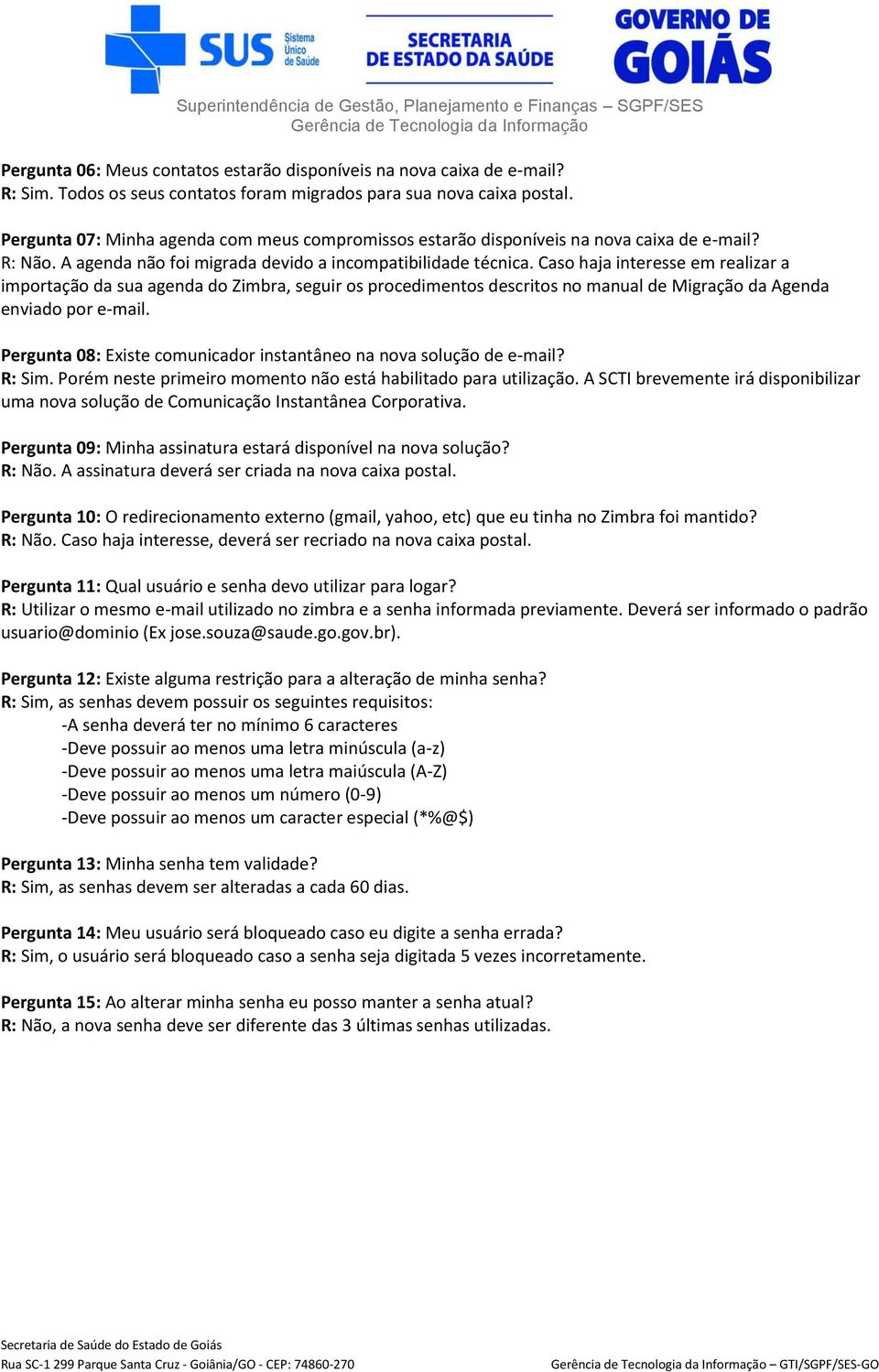 SUS Sistema Único de Saúde

SECRETARIA DE ESTADO DA SAÚDE

GOVERNO DE GOIÁS

Superintendência de Gestão, Planejamento e Finanças – SGPF/SES
Gerência de Tecnologia da Informação

Pergunta 06: Meus contatos estarão disponíveis na nova caixa de e-mail?
R: Sim. Todos os seus contatos foram migrados para sua nova caixa postal.

Pergunta 07: Minha agenda com meus compromissos estarão disponíveis na nova caixa de e-mail?
R: Não. A agenda não foi migrada devido a incompatibilidade técnica. Caso haja interesse em realizar a importação da sua agenda do Zimbra, seguir os procedimentos descritos no manual de Migração da Agenda enviado por e-mail.

Pergunta 08: Existe comunicador instantâneo na nova solução de e-mail?
R: Sim. Porém neste primeiro momento não está habilitado para utilização. A SCTI brevemente irá disponibilizar uma nova solução de Comunicação Instantânea Corporativa.

Pergunta 09: Minha assinatura estará disponível na nova solução?
R: Não. A assinatura deverá ser criada na nova caixa postal.

Pergunta 10: O redirecionamento externo (gmail, yahoo, etc) que eu tinha no Zimbra foi mantido?
R: Não. Caso haja interesse, deverá ser recriado na nova caixa postal.

Pergunta 11: Qual usuário e senha devo utilizar para logar?
R: Utilizar o mesmo e-mail utilizado no zimbra e a senha informada previamente. Deverá ser informado o padrão usuario@dominio (Ex jose.souza@saude.go.gov.br).

Pergunta 12: Existe alguma restrição para a alteração de minha senha?
R: Sim, as senhas devem possuir os seguintes requisitos:
-A senha deverá ter no mínimo 6 caracteres
-Deve possuir ao menos uma letra minúscula (a-z)
-Deve possuir ao menos uma letra maiúscula (A-Z)
-Deve possuir ao menos um número (0-9)
-Deve possuir ao menos um caracter especial (*%@$)

Pergunta 13: Minha senha tem validade?
R: Sim, as senhas devem ser alteradas a cada 60 dias.

Pergunta 14: Meu usuário será bloqueado caso eu digite a senha errada?
R: Sim, o usuário será bloqueado caso a senha seja digitada 5 vezes incorretamente.

Pergunta 15: Ao alterar minha senha eu posso manter a senha atual?
R: Não, a nova senha deve ser diferente das 3 últimas senhas utilizadas.

Secretaria de Saúde do Estado de Goiás
Rua SC-1 299 Parque Santa Cruz - Goiânia/GO - CEP: 74860-270

Gerência de Tecnologia da Informação – GTI/SGPF/SES-GO